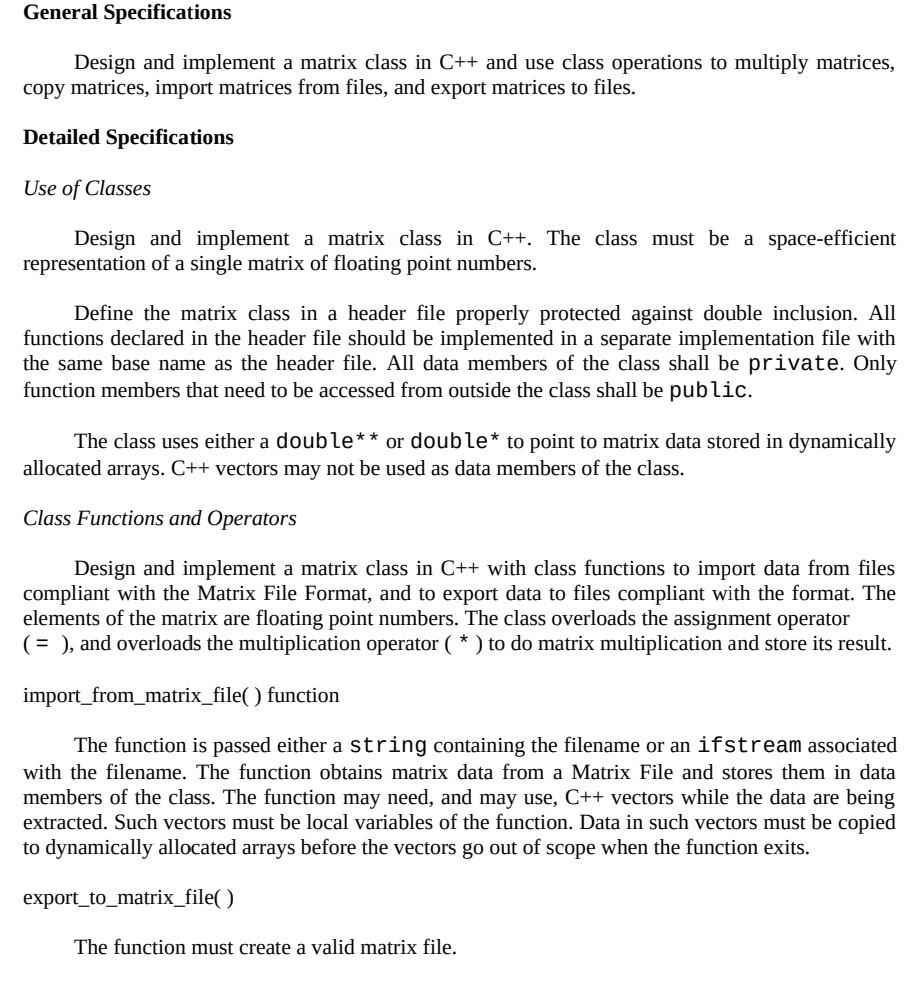 General Specifications

Design and implement a matrix class in C++ and use class operations to multiply matrices, copy matrices, import matrices from files, and export matrices to files.

Detailed Specifications

Use of Classes

Design and implement a matrix class in C++. The class must be a space-efficient representation of a single matrix of floating point numbers.

Define the matrix class in a header file properly protected against double inclusion. All functions declared in the header file should be implemented in a separate implementation file with the same base name as the header file. All data members of the class shall be private. Only function members that need to be accessed from outside the class shall be public.

The class uses either a double** or double* to point to matrix data stored in dynamically allocated arrays. C++ vectors may not be used as data members of the class.

Class Functions and Operators

Design and implement a matrix class in C++ with class functions to import data from files compliant with the Matrix File Format, and to export data to files compliant with the format. The elements of the matrix are floating point numbers. The class overloads the assignment operator ( = ), and overloads the multiplication operator ( * ) to do matrix multiplication and store its result.

import_from_matrix_file( ) function

The function is passed either a string containing the filename or an ifstream associated with the filename. The function obtains matrix data from a Matrix File and stores them in data members of the class. The function may need, and may use, C++ vectors while the data are being extracted. Such vectors must be local variables of the function. Data in such vectors must be copied to dynamically allocated arrays before the vectors go out of scope when the function exits.

export_to_matrix_file( )

The function must create a valid matrix file.